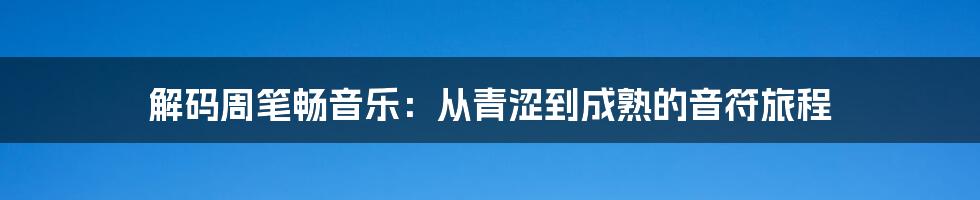 解码周笔畅音乐：从青涩到成熟的音符旅程